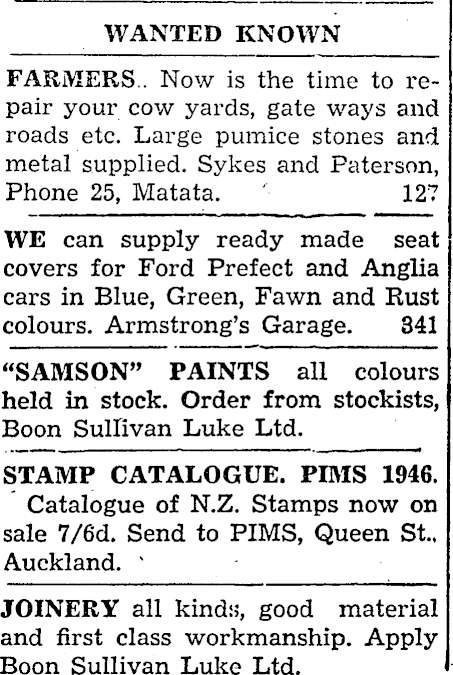 WANTED KNOWN

FARMERS.. Now is the time to repair your cow yards, gate ways and roads etc. Large pumice stones and metal supplied. Sykes and Paterson, Phone 25, Matata. 127

WE can supply ready made seat covers for Ford Prefect and Anglia cars in Blue, Green, Fawn and Rust colours. Armstrong's Garage. 341

"SAMSON" PAINTS all colours held in stock. Order from stockists, Boon Sullivan Luke Ltd.

STAMP CATALOGUE. PIMS 1946. Catalogue of N.Z. Stamps now on sale 7/6d. Send to PIMS, Queen St., Auckland.

JOINERY all kinds, good material and first class workmanship. Apply Boon Sullivan Luke Ltd.